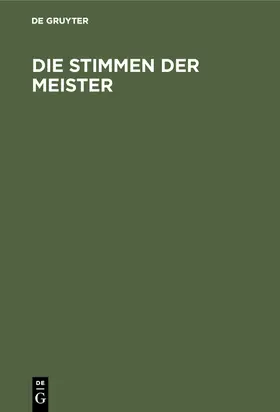 DE GRUYTER

DIE STIMMEN DER MEISTER

DE
G